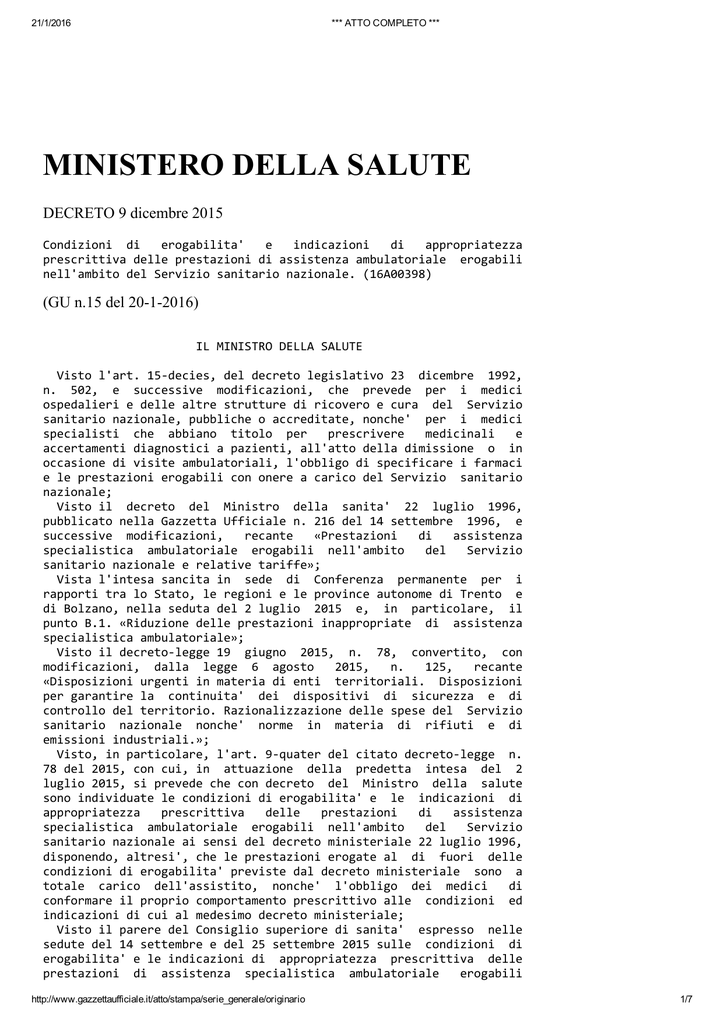 21/1/2016 *** ATTO COMPLETO ***

MINISTERO DELLA SALUTE

DECRETO 9 dicembre 2015

Condizioni di erogabilita' e indicazioni di appropriatezza prescrittiva delle prestazioni di assistenza ambulatoriale erogabili nell'ambito del Servizio sanitario nazionale. (16A00398)

(GU n.15 del 20-1-2016)

IL MINISTRO DELLA SALUTE

Visto l'art. 15-decies, del decreto legislativo 23 dicembre 1992, n. 502, e successive modificazioni, che prevede per i medici ospedalieri e delle altre strutture di ricovero e cura del Servizio sanitario nazionale, pubbliche o accreditate, nonche' per i medici specialisti che abbiano titolo per prescrivere medicinali e accertamenti diagnostici a pazienti, all'atto della dimissione o in occasione di visite ambulatoriali, l'obbligo di specificare i farmaci e le prestazioni erogabili con onere a carico del Servizio sanitario nazionale;
Visto il decreto del Ministro della sanita' 22 luglio 1996, pubblicato nella Gazzetta Ufficiale n. 216 del 14 settembre 1996, e successive modificazioni, recante «Prestazioni di assistenza specialistica ambulatoriale erogabili nell'ambito del Servizio sanitario nazionale e relative tariffe»;
Vista l'intesa sancita in sede di Conferenza permanente per i rapporti tra lo Stato, le regioni e le province autonome di Trento e di Bolzano, nella seduta del 2 luglio 2015 e, in particolare, il punto B.1. «Riduzione delle prestazioni inappropriate di assistenza specialistica ambulatoriale»;
Visto il decreto-legge 19 giugno 2015, n. 78, convertito, con modificazioni, dalla legge 6 agosto 2015, n. 125, recante «Disposizioni urgenti in materia di enti territoriali. Disposizioni per garantire la continuita' dei dispositivi di sicurezza e di controllo del territorio. Razionalizzazione delle spese del Servizio sanitario nazionale nonche' norme in materia di rifiuti e di emissioni industriali.»;
Visto, in particolare, l'art. 9-quater del citato decreto-legge n. 78 del 2015, con cui, in attuazione della predetta intesa del 2 luglio 2015, si prevede che con decreto del Ministro della salute sono individuate le condizioni di erogabilita' e le indicazioni di appropriatezza prescrittiva delle prestazioni di assistenza specialistica ambulatoriale erogabili nell'ambito del Servizio sanitario nazionale ai sensi del decreto ministeriale 22 luglio 1996, disponendo, altresi', che le prestazioni erogate al di fuori delle condizioni di erogabilita' previste dal decreto ministeriale sono a totale carico dell'assistito, nonche' l'obbligo dei medici di conformare il proprio comportamento prescrittivo alle condizioni ed indicazioni di cui al medesimo decreto ministeriale;
Visto il parere del Consiglio superiore di sanita' espresso nelle sedute del 14 settembre e del 25 settembre 2015 sulle condizioni di erogabilita' e le indicazioni di appropriatezza prescrittiva delle prestazioni di assistenza specialistica ambulatoriale erogabili

http://www.gazzettaufficiale.it/atto/stampa/serie_generale/originario 1/7